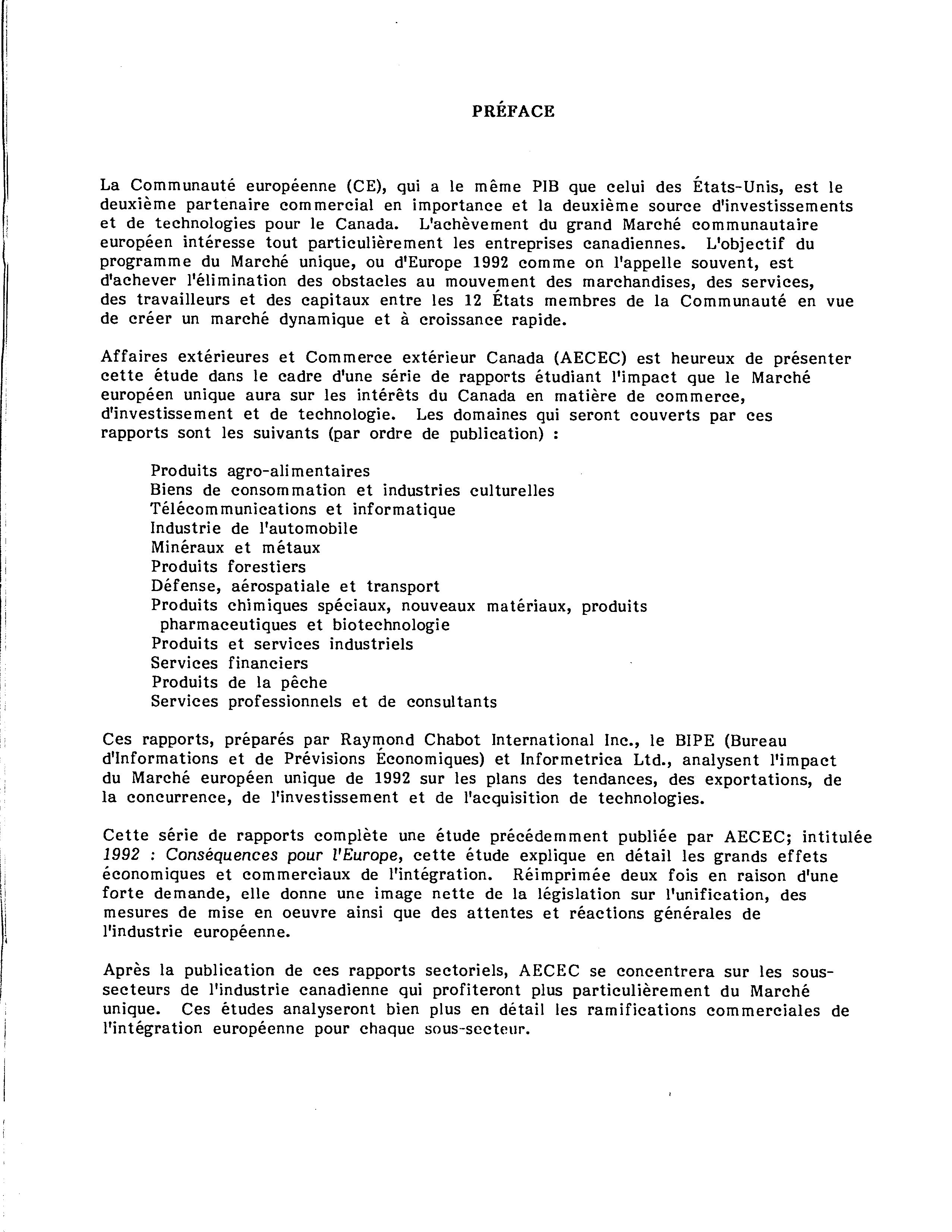 PRÉFACE

La Communauté européenne (CE), qui a le même PIB que celui des États-Unis, est le deuxième partenaire commercial en importance et la deuxième source d'investissements et de technologies pour le Canada. L'achèvement du grand Marché communautaire européen intéresse tout particulièrement les entreprises canadiennes. L'objectif du programme du Marché unique, ou d'Europe 1992 comme on l'appelle souvent, est d'achever l'élimination des obstacles au mouvement des marchandises, des services, des travailleurs et des capitaux entre les 12 États membres de la Communauté en vue de créer un marché dynamique et à croissance rapide.

Affaires extérieures et Commerce extérieur Canada (AECEC) est heureux de présenter cette étude dans le cadre d'une série de rapports étudiant l'impact que le Marché européen unique aura sur les intérêts du Canada en matière de commerce, d'investissement et de technologie. Les domaines qui seront couverts par ces rapports sont les suivants (par ordre de publication) :

Produits agro-alimentaires
Biens de consommation et industries culturelles
Télécommunications et informatique
Industrie de l'automobile
Minéraux et métaux
Produits forestiers
Défense, aérospatiale et transport
Produits chimiques spéciaux, nouveaux matériaux, produits pharmaceutiques et biotechnologie
Produits et services industriels
Services financiers
Produits de la pêche
Services professionnels et de consultants

Ces rapports, préparés par Raymond Chabot International Inc., le BIPE (Bureau d'Informations et de Prévisions Économiques) et Informetrica Ltd., analysent l'impact du Marché européen unique de 1992 sur les plans des tendances, des exportations, de la concurrence, de l'investissement et de l'acquisition de technologies.

Cette série de rapports complète une étude précédemment publiée par AECEC; intitulée 1992 : Conséquences pour l'Europe, cette étude explique en détail les grands effets économiques et commerciaux de l'intégration. Réimprimée deux fois en raison d'une forte demande, elle donne une image nette de la législation sur l'unification, des mesures de mise en oeuvre ainsi que des attentes et réactions générales de l'industrie européenne.

Après la publication de ces rapports sectoriels, AECEC se concentrera sur les sous-secteurs de l'industrie canadienne qui profiteront plus particulièrement du Marché unique. Ces études analyseront bien plus en détail les ramifications commerciales de l'intégration européenne pour chaque sous-secteur.